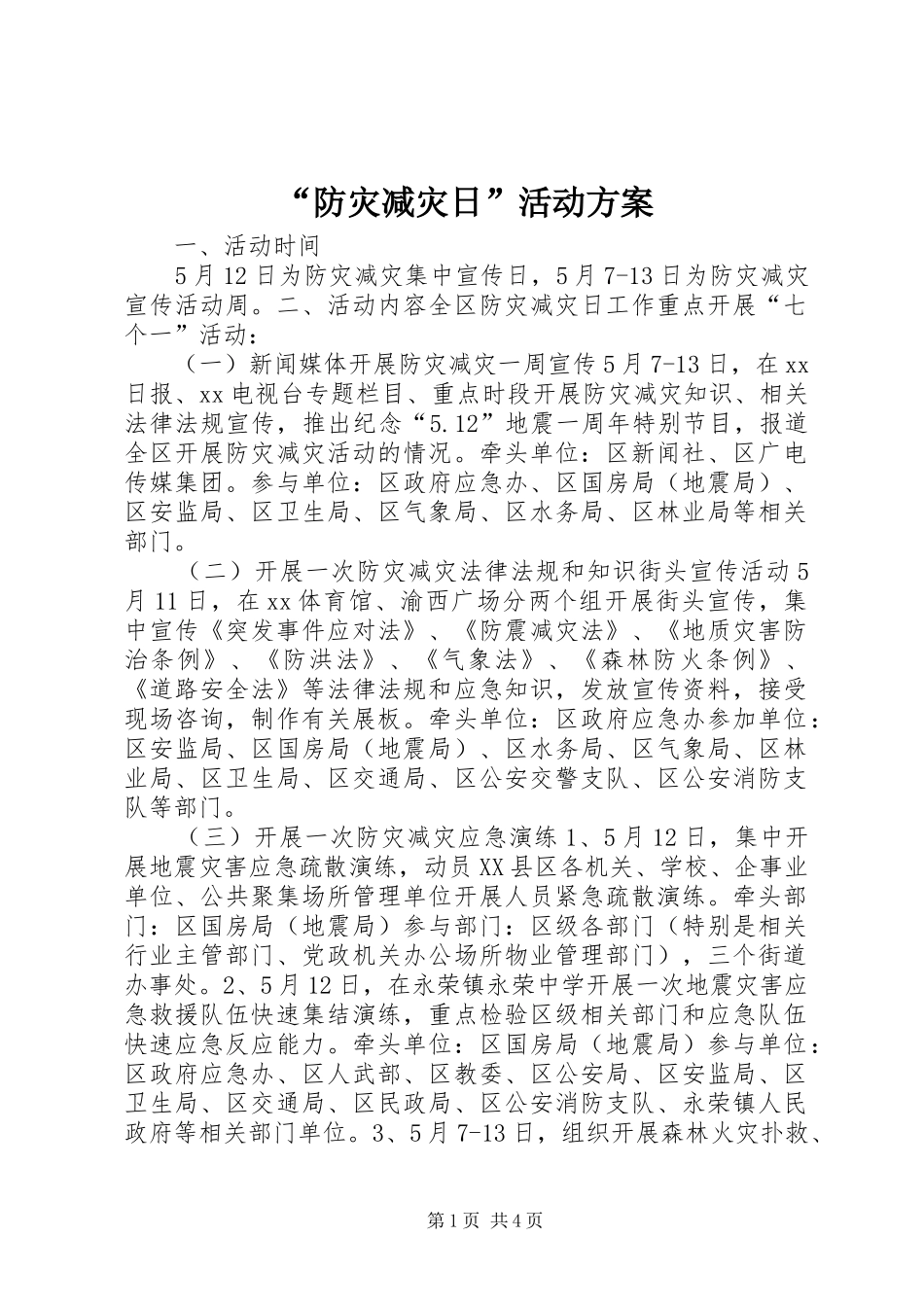 “防灾减灾日”活动方案

一、活动时间

5月12日为防灾减灾集中宣传日，5月7-13日为防灾减灾宣传活动周。二、活动内容全区防灾减灾日工作重点开展“七个一”活动：

（一）新闻媒体开展防灾减灾一周宣传5月7-13日，在xx日报、xx电视台专题栏目、重点时段开展防灾减灾知识、相关法律法规宣传，推出纪念“5.12”地震一周年特别节目，报道全区开展防灾减灾活动的情况。牵头单位：区新闻社、区广电传媒集团。参与单位：区政府应急办、区国房局（地震局）、区安监局、区卫生局、区气象局、区水务局、区林业局等相关部门。

（二）开展一次防灾减灾法律法规和知识街头宣传活动5月11日，在xx体育馆、渝西广场分两个组开展街头宣传，集中宣传《突发事件应对法》、《防震减灾法》、《地质灾害防治条例》、《防洪法》、《气象法》、《森林防火条例》、《道路安全法》等法律法规和应急知识，发放宣传资料，接受现场咨询，制作有关展板。牵头单位：区政府应急办参加单位：区安监局、区国房局（地震局）、区水务局、区气象局、区林业局、区卫生局、区交通局、区公安交警支队、区公安消防支队等部门。

（三）开展一次防灾减灾应急演练1、5月12日，集中开展地震灾害应急疏散演练，动员XX县区各机关、学校、企事业单位、公共聚集场所管理单位开展人员紧急疏散演练。牵头部门：区国房局（地震局）参与部门：区级各部门（特别是相关行业主管部门、党政机关办公场所物业管理部门），三个街道办事处。2、5月12日，在永荣镇永荣中学开展一次地震灾害应急救援队伍快速集结演练，重点检验区级相关部门和应急队伍快速应急反应能力。牵头单位：区国房局（地震局）参与单位：区政府应急办、区人武部、区教委、区公安局、区安监局、区卫生局、区交通局、区民政局、区公安消防支队、永荣镇人民政府等相关部门单位。3、5月7-13日，组织开展森林火灾扑救、

第1页 共4页